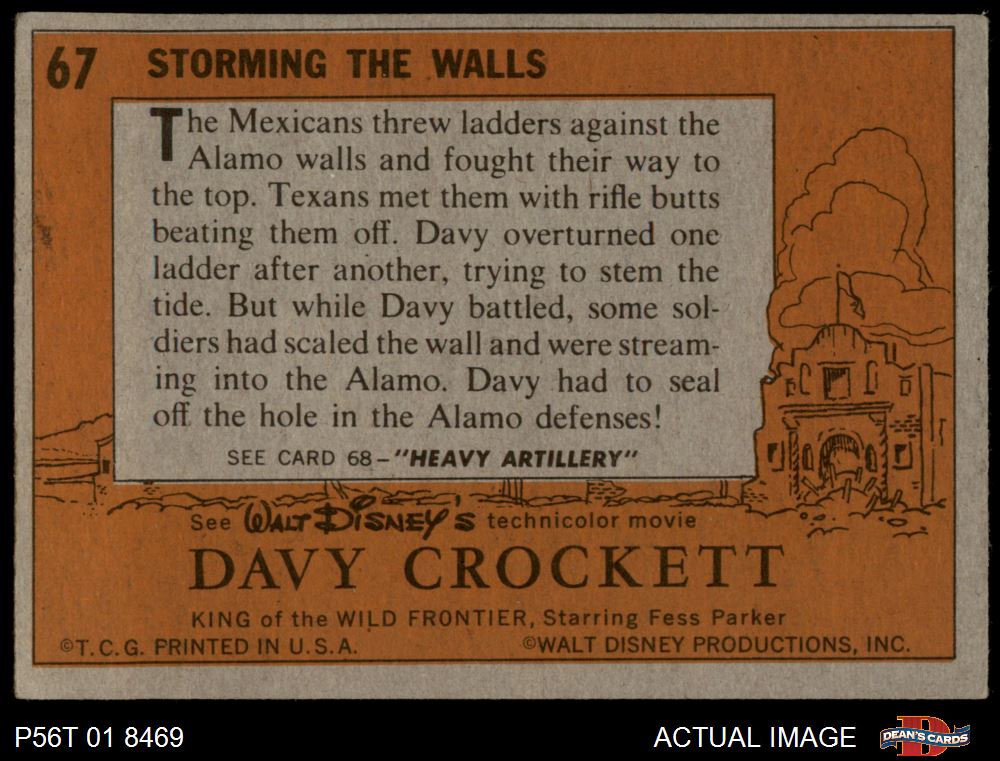 67 STORMING THE WALLS

The Mexicans threw ladders against the Alamo walls and fought their way to the top. Texans met them with rifle butts beating them off. Davy overturned one ladder after another, trying to stem the tide. But while Davy battled, some soldiers had scaled the wall and were streaming into the Alamo. Davy had to seal off the hole in the Alamo defenses!

SEE CARD 68-"HEAVY ARTILLERY"

See WALT DISNEY'S technicolor movie

DAVY CROCKETT

KING of the WILD FRONTIER, Starring Fess Parker

©T.C.G. PRINTED IN U.S.A.

©WALT DISNEY PRODUCTIONS, INC.

P56T 01 8469

ACTUAL IMAGE

DEAN'S CARDS